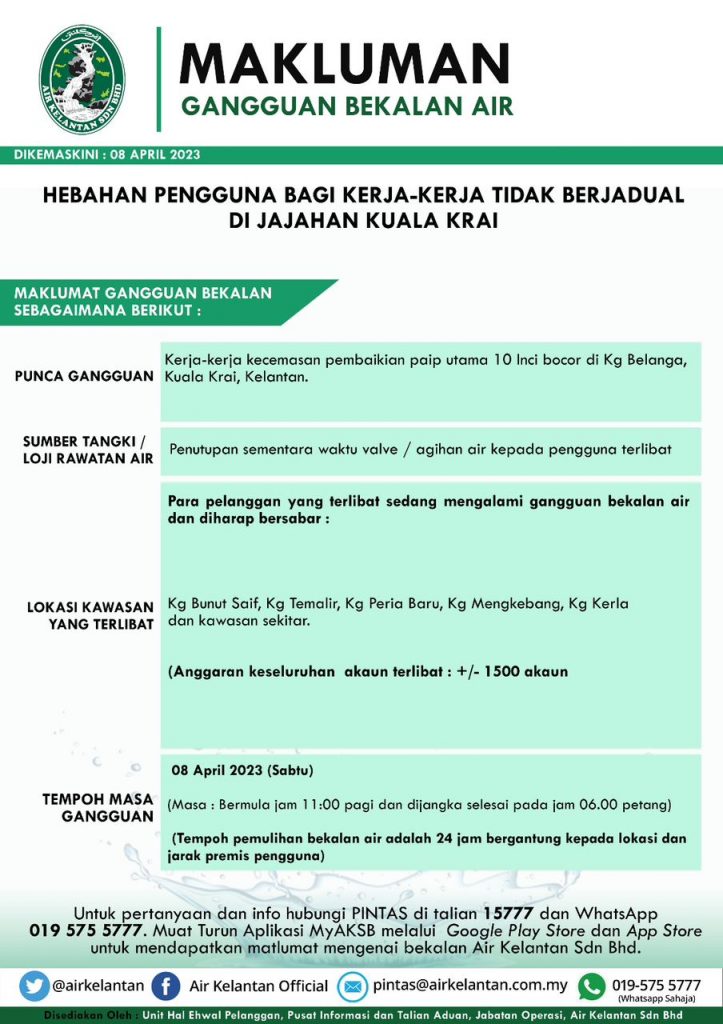 AIR KELANTAN SDN BHD

MAKLUMAN
GANGGUAN BEKALAN AIR

DIKEMASKINI : 08 APRIL 2023

HEBAHAN PENGGUNA BAGI KERJA-KERJA TIDAK BERJADUAL DI JAJAHAN KUALA KRAI

MAKLUMAT GANGGUAN BEKALAN SEBAGAIMANA BERIKUT :

| | |
|---|---|
| PUNCA GANGGUAN | Kerja-kerja kecemasan pembaikian paip utama 10 Inci bocor di Kg Belanga, Kuala Krai, Kelantan. |
| SUMBER TANGKI / LOJI RAWATAN AIR | Penutupan sementara waktu valve / agihan air kepada pengguna terlibat |
| LOKASI KAWASAN YANG TERLIBAT | Para pelanggan yang terlibat sedang mengalami gangguan bekalan air dan diharap bersabar : Kg Bunut Saif, Kg Temalir, Kg Peria Baru, Kg Mengkebang, Kg Kerla dan kawasan sekitar. (Anggaran keseluruhan akaun terlibat : +/- 1500 akaun |
| TEMPOH MASA GANGGUAN | 08 April 2023 (Sabtu) (Masa : Bermula jam 11:00 pagi dan dijangka selesai pada jam 06.00 petang) (Tempoh pemulihan bekalan air adalah 24 jam bergantung kepada lokasi dan jarak premis pengguna) |

Untuk pertanyaan dan info hubungi PINTAS di talian 15777 dan WhatsApp 019 575 5777. Muat Turun Aplikasi MyAKSB melalui Google Play Store dan App Store untuk mendapatkan matlumat mengenai bekalan Air Kelantan Sdn Bhd.

@airkelantan Air Kelantan Official pintas@airkelantan.com.my 019-575 5777 (Whatsapp Sahaja)

Disediakan Oleh : Unit Hal Ehwal Pelanggan, Pusat Informasi dan Talian Aduan, Jabatan Operasi, Air Kelantan Sdn Bhd